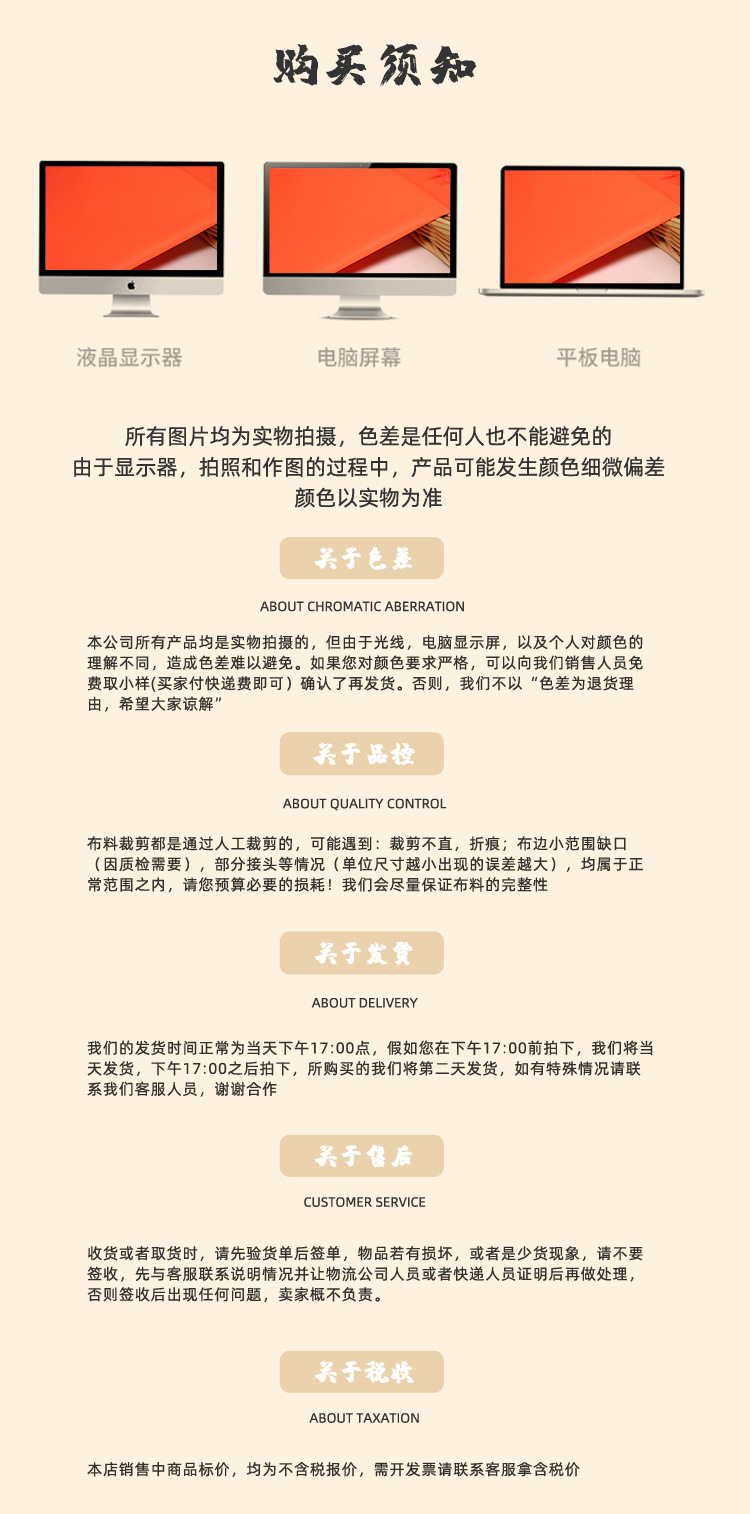 购买须知

液晶显示器

电脑屏幕

平板电脑

所有图片均为实物拍摄，色差是任何人也不能避免的
由于显示器，拍照和作图的过程中，产品可能发生颜色细微偏差
颜色以实物为准

关于色差

ABOUT CHROMATIC ABERRATION

本公司所有产品均是实物拍摄的，但由于光线，电脑显示屏，以及个人对颜色的理解不同，造成色差难以避免。如果您对颜色要求严格，可以向我们销售人员免费取小样(买家付快递费即可）确认了再发货。否则，我们不以“色差为退货理由，希望大家谅解”

关于品控

ABOUT QUALITY CONTROL

布料裁剪都是通过人工裁剪的，可能遇到：裁剪不直，折痕；布边小范围缺口（因质检需要），部分接头等情况（单位尺寸越小出现的误差越大），均属于正常范围之内，请您预算必要的损耗！我们会尽量保证布料的完整性

关于发货

ABOUT DELIVERY

我们的发货时间正常为当天下午17:00点，假如您在下午17:00前拍下，我们将当天发货，下午17:00之后拍下，所购买的我们将第二天发货，如有特殊情况请联系我们客服人员，谢谢合作

关于售后

CUSTOMER SERVICE

收货或者取货时，请先验货单后签单，物品若有损坏，或者是少货现象，请不要签收，先与客服联系说明情况并让物流公司人员或者快递人员证明后再做处理，否则签收后出现任何问题，卖家概不负责。

关于税收

ABOUT TAXATION

本店销售中商品标价，均为不含税报价，需开发票请联系客服拿含税价